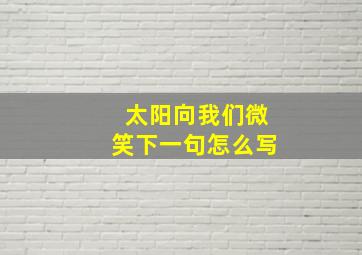 太阳向我们微笑下一句怎么写